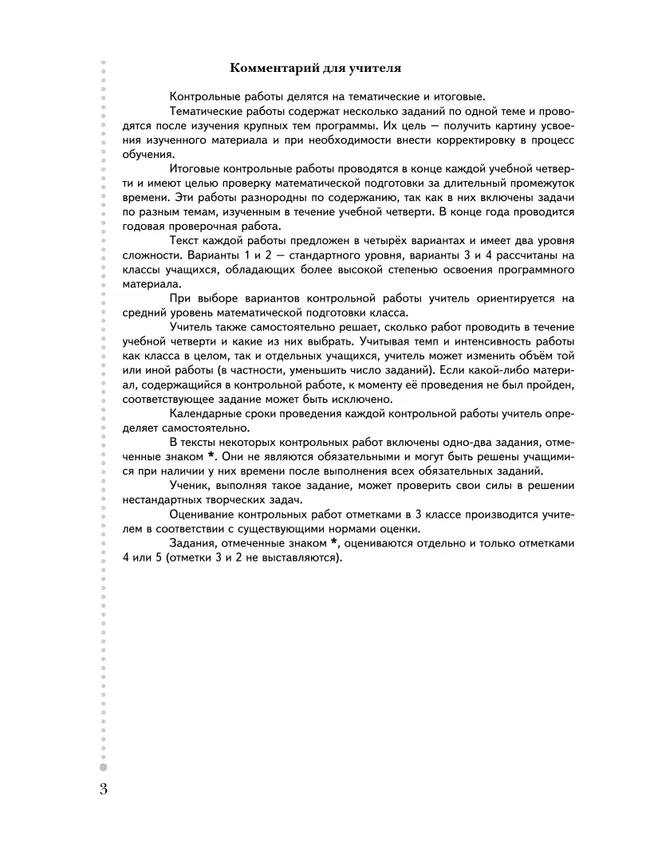 Комментарий для учителя

Контрольные работы делятся на тематические и итоговые.

Тематические работы содержат несколько заданий по одной теме и проводятся после изучения крупных тем программы. Их цель — получить картину усвоения изученного материала и при необходимости внести корректировку в процесс обучения.

Итоговые контрольные работы проводятся в конце каждой учебной четверти и имеют целью проверку математической подготовки за длительный промежуток времени. Эти работы разнородны по содержанию, так как в них включены задачи по разным темам, изученным в течение учебной четверти. В конце года проводится годовая проверочная работа.

Текст каждой работы предложен в четырёх вариантах и имеет два уровня сложности. Варианты 1 и 2 — стандартного уровня, варианты 3 и 4 рассчитаны на классы учащихся, обладающих более высокой степенью освоения программного материала.

При выборе вариантов контрольной работы учитель ориентируется на средний уровень математической подготовки класса.

Учитель также самостоятельно решает, сколько работ проводить в течение учебной четверти и какие из них выбрать. Учитывая темп и интенсивность работы как класса в целом, так и отдельных учащихся, учитель может изменить объём той или иной работы (в частности, уменьшить число заданий). Если какой-либо материал, содержащийся в контрольной работе, к моменту её проведения не был пройден, соответствующее задание может быть исключено.

Календарные сроки проведения каждой контрольной работы учитель определяет самостоятельно.

В тексты некоторых контрольных работ включены одно-два задания, отмеченные знаком *. Они не являются обязательными и могут быть решены учащимися при наличии у них времени после выполнения всех обязательных заданий.

Ученик, выполняя такое задание, может проверить свои силы в решении нестандартных творческих задач.

Оценивание контрольных работ отметками в 3 классе производится учителем в соответствии с существующими нормами оценки.

Задания, отмеченные знаком *, оцениваются отдельно и только отметками 4 и 5 (отметки 3 и 2 не выставляются).

3